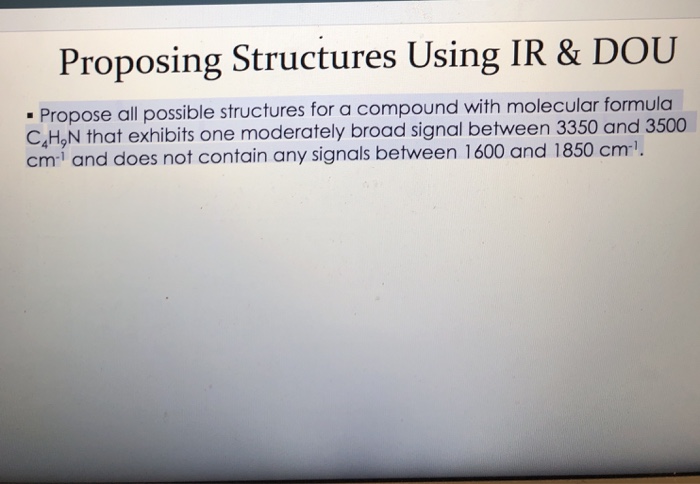 Proposing Structures Using IR & DOU

▪ Propose all possible structures for a compound with molecular formula $C_4H_9N$ that exhibits one moderately broad signal between 3350 and 3500 $cm^{-1}$ and does not contain any signals between 1600 and 1850 $cm^{-1}$.